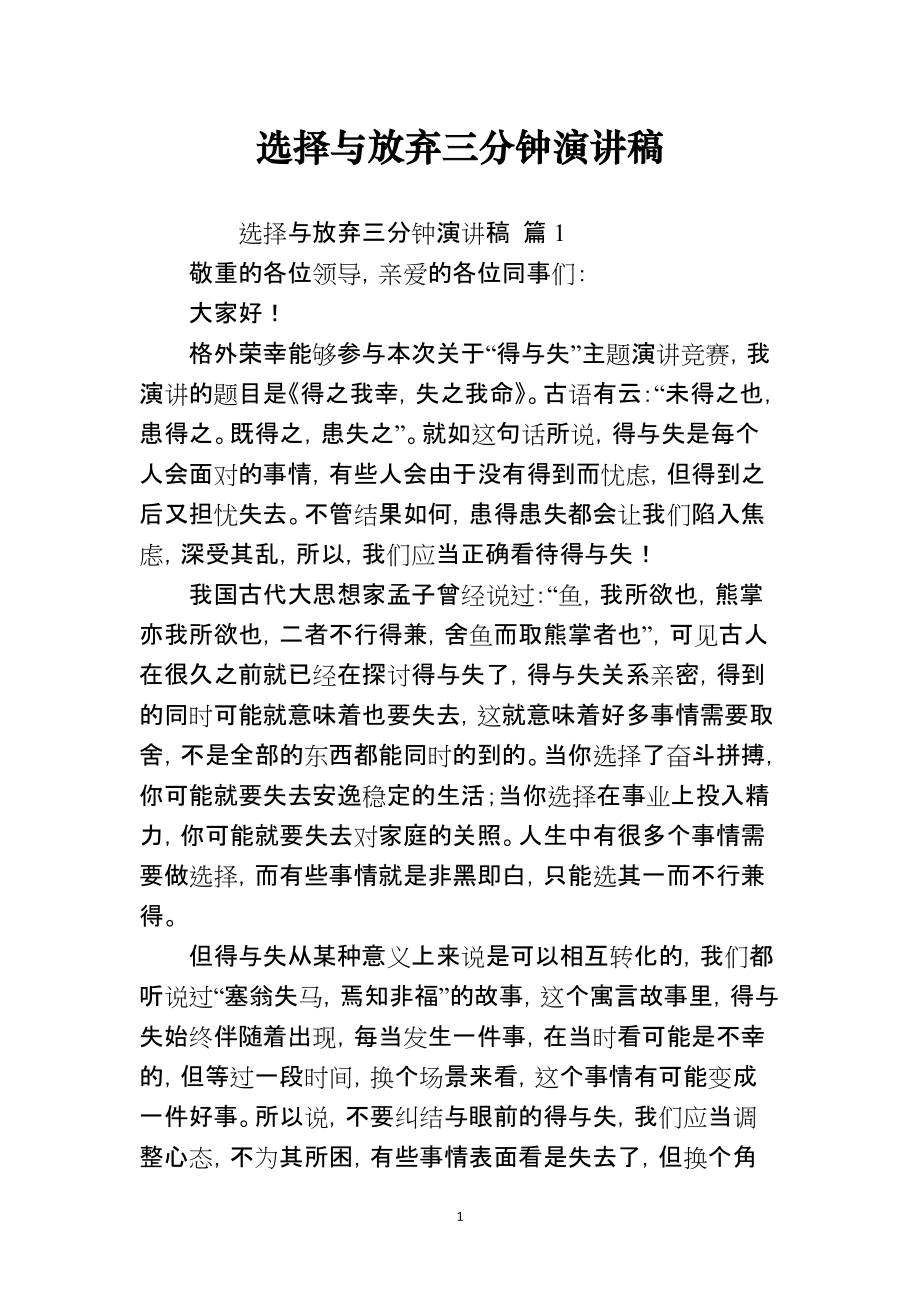 选择与放弃三分钟演讲稿

选择与放弃三分钟演讲稿 篇 1

敬重的各位领导，亲爱的各位同事们：

大家好！

格外荣幸能够参与本次关于“得与失”主题演讲竞赛，我演讲的题目是《得之我幸，失之我命》。古语有云：“未得之也，患得之。既得之，患失之”。就如这句话所说，得与失是每个人会面对的事情，有些人会由于没有得到而忧虑，但得到之后又担忧失去。不管结果如何，患得患失都会让我们陷入焦虑，深受其乱，所以，我们应当正确看待得与失！

我国古代大思想家孟子曾经说过：“鱼，我所欲也，熊掌亦我所欲也，二者不行得兼，舍鱼而取熊掌者也”，可见古人在很久之前就已经在探讨得与失了，得与失关系亲密，得到的同时可能就意味着也要失去，这就意味着好多事情需要取舍，不是全部的东西都能同时的到的。当你选择了奋斗拼搏，你可能就要失去安逸稳定的生活；当你选择在事业上投入精力，你可能就要失去对家庭的关照。人生中有很多个事情需要做选择，而有些事情就是非黑即白，只能选其一而不行兼得。

但得与失从某种意义上来说是可以相互转化的，我们都听说过“塞翁失马，焉知非福”的故事，这个寓言故事里，得与失始终伴随着出现，每当发生一件事，在当时看可能是不幸的，但等过一段时间，换个场景来看，这个事情有可能变成一件好事。所以说，不要纠结与眼前的得与失，我们应当调整心态，不为其所困，有些事情表面看是失去了，但换个角

1